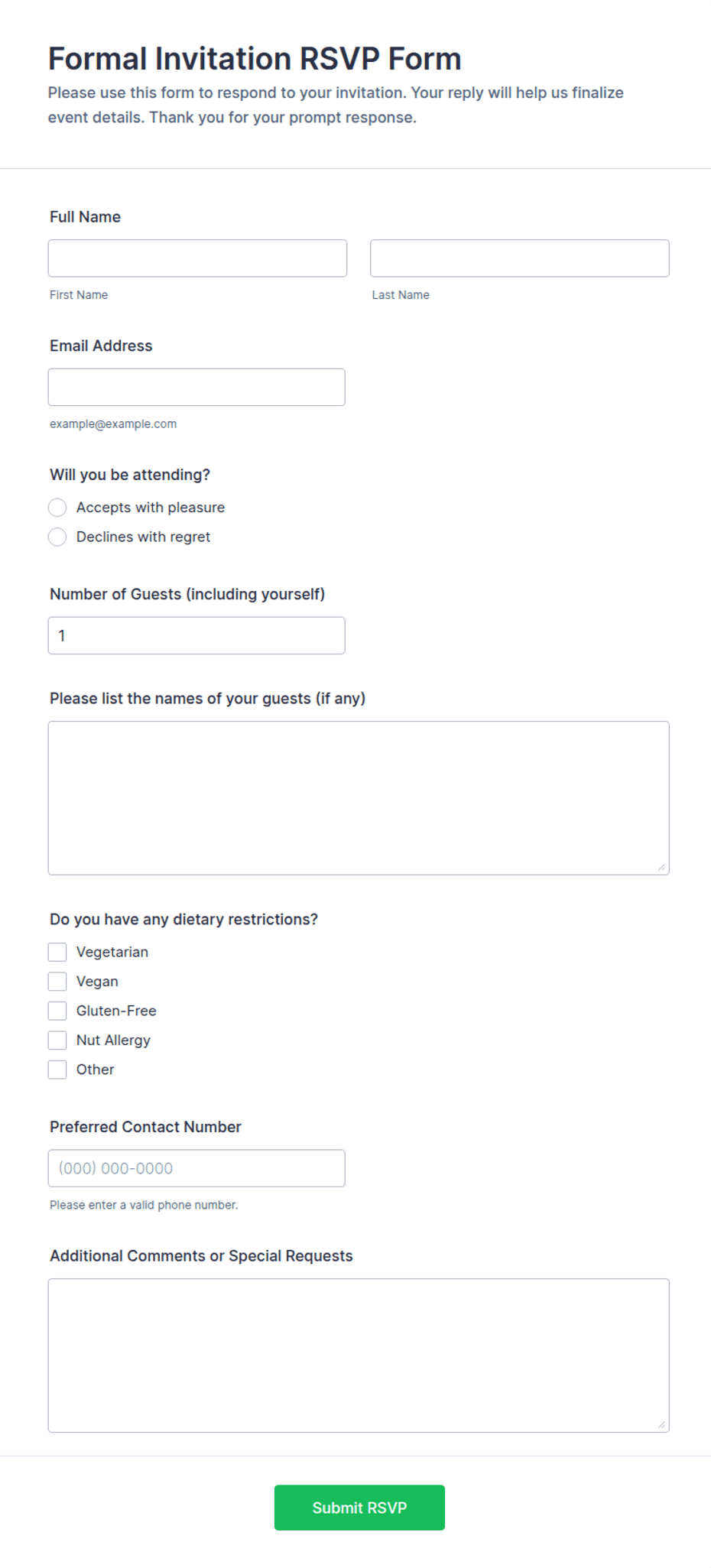 Formal Invitation RSVP Form

Please use this form to respond to your invitation. Your reply will help us finalize event details. Thank you for your prompt response.

Full Name

First Name

Last Name

Email Address

example@example.com

Will you be attending?

Accepts with pleasure

Declines with regret

Number of Guests (including yourself)

1

Please list the names of your guests (if any)

Do you have any dietary restrictions?

Vegetarian

Vegan

Gluten-Free

Nut Allergy

Other

Preferred Contact Number

(000) 000-0000

Please enter a valid phone number.

Additional Comments or Special Requests

Submit RSVP